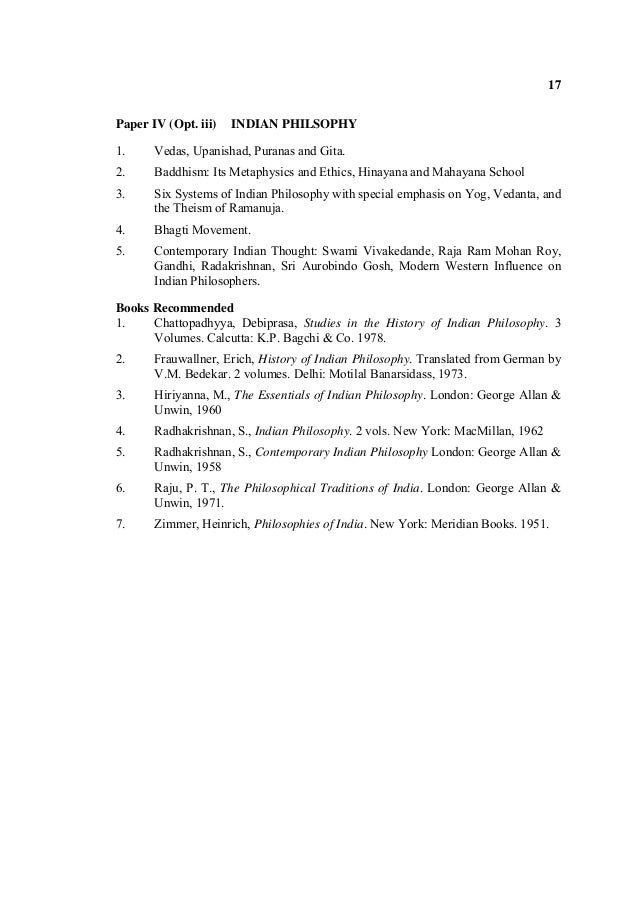 17

Paper IV (Opt. iii) INDIAN PHILSOPHY

1. Vedas, Upanishad, Puranas and Gita.

2. Baddhism: Its Metaphysics and Ethics, Hinayana and Mahayana School

3. Six Systems of Indian Philosophy with special emphasis on Yog, Vedanta, and the Theism of Ramanuja.

4. Bhagti Movement.

5. Contemporary Indian Thought: Swami Vivakedande, Raja Ram Mohan Roy, Gandhi, Radakrishnan, Sri Aurobindo Gosh, Modern Western Influence on Indian Philosophers.

Books Recommended
1. Chattopadhyya, Debiprasa, Studies in the History of Indian Philosophy. 3 Volumes. Calcutta: K.P. Bagchi & Co. 1978.

2. Frauwallner, Erich, History of Indian Philosophy. Translated from German by V.M. Bedekar. 2 volumes. Delhi: Motilal Banarsidass, 1973.

3. Hiriyanna, M., The Essentials of Indian Philosophy. London: George Allan & Unwin, 1960

4. Radhakrishnan, S., Indian Philosophy. 2 vols. New York: MacMillan, 1962

5. Radhakrishnan, S., Contemporary Indian Philosophy London: George Allan & Unwin, 1958

6. Raju, P. T., The Philosophical Traditions of India. London: George Allan & Unwin, 1971.

7. Zimmer, Heinrich, Philosophies of India. New York: Meridian Books. 1951.